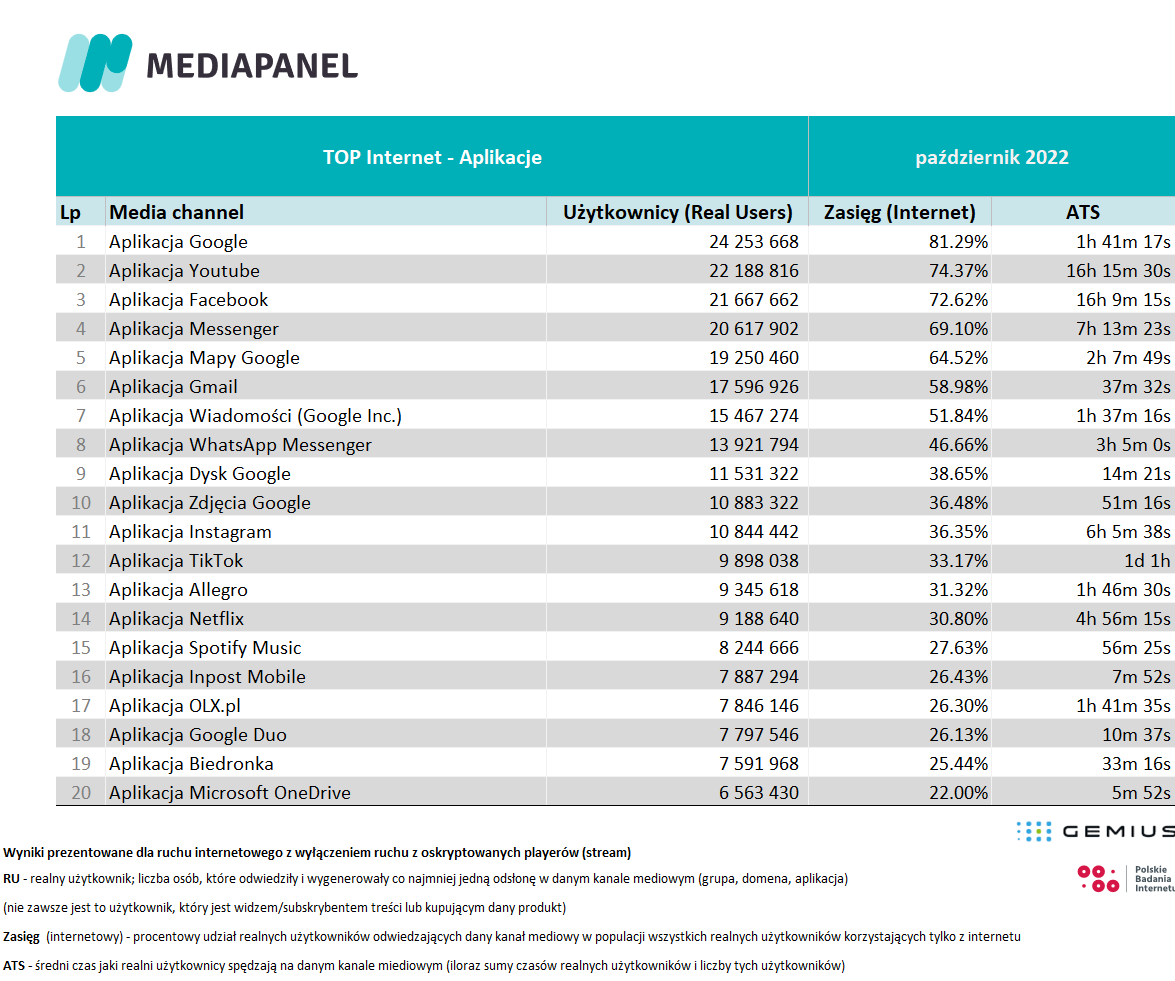 MEDIAPANEL

| TOP Internet - Aplikacje | | | październik 2022 | |
|---|---|---|---|---|
| Lp | Media channel | Użytkownicy (Real Users) | Zasięg (Internet) | ATS |
| 1 | Aplikacja Google | 24 253 668 | 81.29% | 1h 41m 17s |
| 2 | Aplikacja Youtube | 22 188 816 | 74.37% | 16h 15m 30s |
| 3 | Aplikacja Facebook | 21 667 662 | 72.62% | 16h 9m 15s |
| 4 | Aplikacja Messenger | 20 617 902 | 69.10% | 7h 13m 23s |
| 5 | Aplikacja Mapy Google | 19 250 460 | 64.52% | 2h 7m 49s |
| 6 | Aplikacja Gmail | 17 596 926 | 58.98% | 37m 32s |
| 7 | Aplikacja Wiadomości (Google Inc.) | 15 467 274 | 51.84% | 1h 37m 16s |
| 8 | Aplikacja WhatsApp Messenger | 13 921 794 | 46.66% | 3h 5m 0s |
| 9 | Aplikacja Dysk Google | 11 531 322 | 38.65% | 14m 21s |
| 10 | Aplikacja Zdjęcia Google | 10 883 322 | 36.48% | 51m 16s |
| 11 | Aplikacja Instagram | 10 844 442 | 36.35% | 6h 5m 38s |
| 12 | Aplikacja TikTok | 9 898 038 | 33.17% | 1d 1h |
| 13 | Aplikacja Allegro | 9 345 618 | 31.32% | 1h 46m 30s |
| 14 | Aplikacja Netflix | 9 188 640 | 30.80% | 4h 56m 15s |
| 15 | Aplikacja Spotify Music | 8 244 666 | 27.63% | 56m 25s |
| 16 | Aplikacja Inpost Mobile | 7 887 294 | 26.43% | 7m 52s |
| 17 | Aplikacja OLX.pl | 7 846 146 | 26.30% | 1h 41m 35s |
| 18 | Aplikacja Google Duo | 7 797 546 | 26.13% | 10m 37s |
| 19 | Aplikacja Biedronka | 7 591 968 | 25.44% | 33m 16s |
| 20 | Aplikacja Microsoft OneDrive | 6 563 430 | 22.00% | 5m 52s |

GEMIUS

Polskie Badania Internetu

Wyniki prezentowane dla ruchu internetowego z wyłączeniem ruchu z oskryptowanych playerów (stream)

RU - realny użytkownik; liczba osób, które odwiedziły i wygenerowały co najmniej jedną odsłonę w danym kanale mediowym (grupa, domena, aplikacja)

(nie zawsze jest to użytkownik, który jest widzem/subskrybentem treści lub kupującym dany produkt)

Zasięg (internetowy) - procentowy udział realnych użytkowników odwiedzających dany kanał mediowy w populacji wszystkich realnych użytkowników korzystających tylko z internetu

ATS - średni czas jaki realni użytkownicy spędzają na danym kanale miediowym (iloraz sumy czasów realnych użytkowników i liczby tych użytkowników)